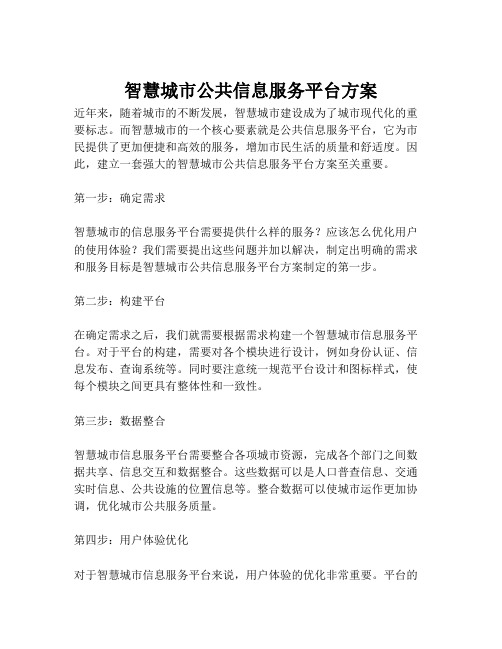 智慧城市公共信息服务平台方案

近年来，随着城市的不断发展，智慧城市建设成为了城市现代化的重要标志。而智慧城市的一个核心要素就是公共信息服务平台，它为市民提供了更加便捷和高效的服务，增加市民生活的质量和舒适度。因此，建立一套强大的智慧城市公共信息服务平台方案至关重要。

第一步：确定需求

智慧城市的信息服务平台需要提供什么样的服务？应该怎么优化用户的使用体验？我们需要提出这些问题并加以解决，制定出明确的需求和服务目标是智慧城市公共信息服务平台方案制定的第一步。

第二步：构建平台

在确定需求之后，我们就需要根据需求构建一个智慧城市信息服务平台。对于平台的构建，需要对各个模块进行设计，例如身份认证、信息发布、查询系统等。同时要注意统一规范平台设计和图标样式，使每个模块之间更具有整体性和一致性。

第三步：数据整合

智慧城市信息服务平台需要整合各项城市资源，完成各个部门之间数据共享、信息交互和数据整合。这些数据可以是人口普查信息、交通实时信息、公共设施的位置信息等。整合数据可以使城市运作更加协调，优化城市公共服务质量。

第四步：用户体验优化

对于智慧城市信息服务平台来说，用户体验的优化非常重要。平台的